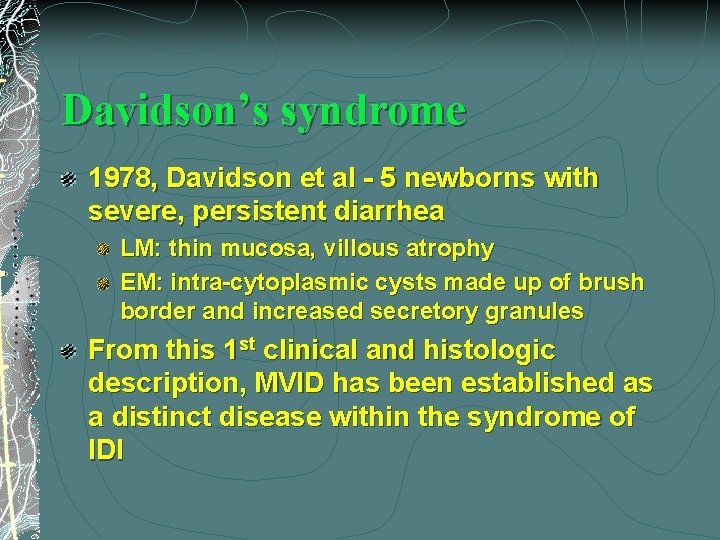 Davidson's syndrome

1978, Davidson et al - 5 newborns with severe, persistent diarrhea

LM: thin mucosa, villous atrophy

EM: intra-cytoplasmic cysts made up of brush border and increased secretory granules

From this 1$^{st}$ clinical and histologic description, MVID has been established as a distinct disease within the syndrome of IDI